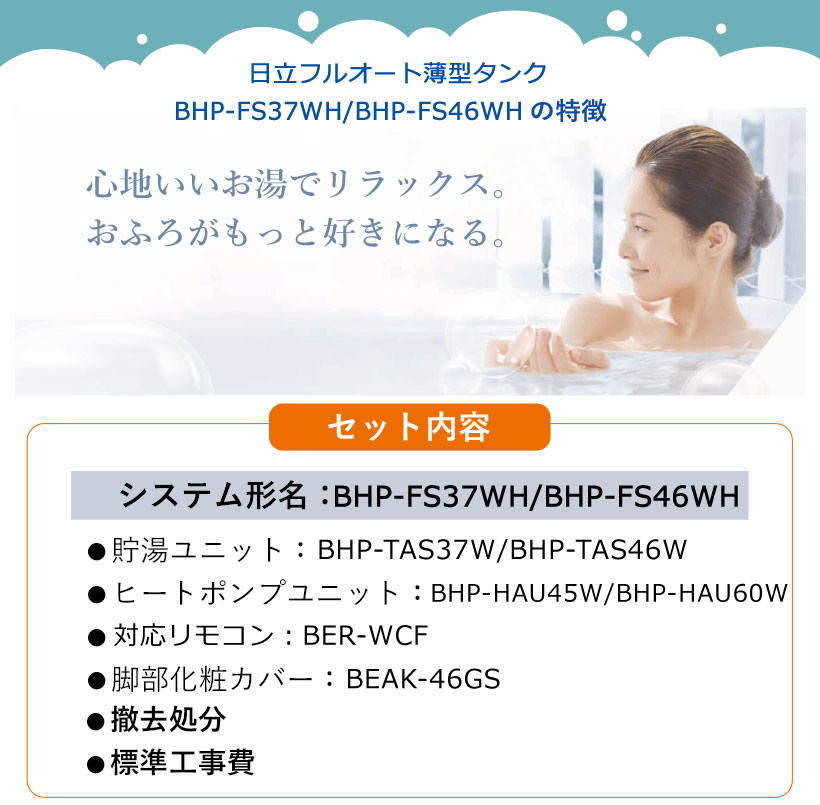 日立フルオート薄型タンク
BHP-FS37WH/BHP-FS46WH の特徴

心地いいお湯でリラックス。
おふろがもっと好きになる。

セット内容

システム形名：BHP-FS37WH/BHP-FS46WH

●貯湯ユニット：BHP-TAS37W/BHP-TAS46W
●ヒートポンプユニット：BHP-HAU45W/BHP-HAU60W
●対応リモコン：BER-WCF
●脚部化粧カバー：BEAK-46GS
●撤去処分
●標準工事費